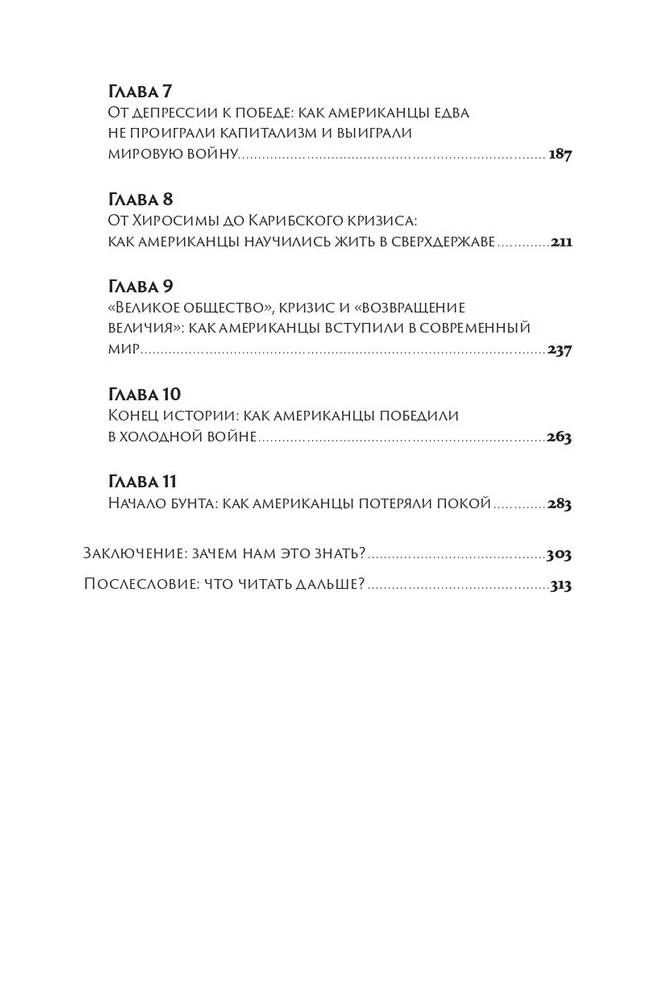 Глава 7
От депрессии к победе: как американцы едва не проиграли капитализм и выиграли мировую войну ........ 187

Глава 8
От Хиросимы до Карибского кризиса: как американцы научились жить в сверхдержаве ........ 211

Глава 9
«Великое общество», кризис и «возвращение величия»: как американцы вступили в современный мир ........ 237

Глава 10
Конец истории: как американцы победили в холодной войне ........ 263

Глава 11
Начало бунта: как американцы потеряли покой ........ 283

Заключение: зачем нам это знать? ........ 303

Послесловие: что читать дальше? ........ 313